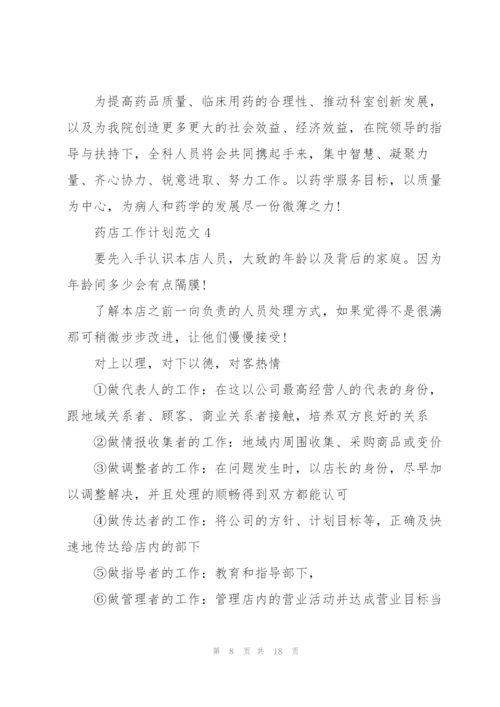 为提高药品质量、临床用药的合理性、推动科室创新发展，以及为我院创造更多更大的社会效益、经济效益，在院领导的指导与扶持下，全科人员将会共同携起手来，集中智慧、凝聚力量、齐心协力、锐意进取、努力工作。以药学服务目标，以质量为中心，为病人和药学的发展尽一份微薄之力！

药店工作计划范文 4

要先入手认识本店人员，大致的年龄以及背后的家庭。因为年龄间多少会有点隔膜！

了解本店之前一向负责的人员处理方式，如果觉得不是很满那可稍微步步改进，让他们慢慢接受！

对上以理，对下以德，对客热情

①做代表人的工作：在这以公司最高经营人的代表的身份，跟地域关系者、顾客、商业关系者接触，培养双方良好的关系

②做情报收集者的工作：地域内周围收集、采购商品或变价

③做调整者的工作：在问题发生时，以店长的身份，尽早加以调整解决，并且处理的顺畅得到双方都能认可

④做传达者的工作：将公司的方针、计划目标等，正确及快速地传达给店内的部下

⑤做指导者的工作：教育和指导部下，

⑥做管理者的工作：管理店内的营业活动并达成营业目标当

第 8 页 共 18 页